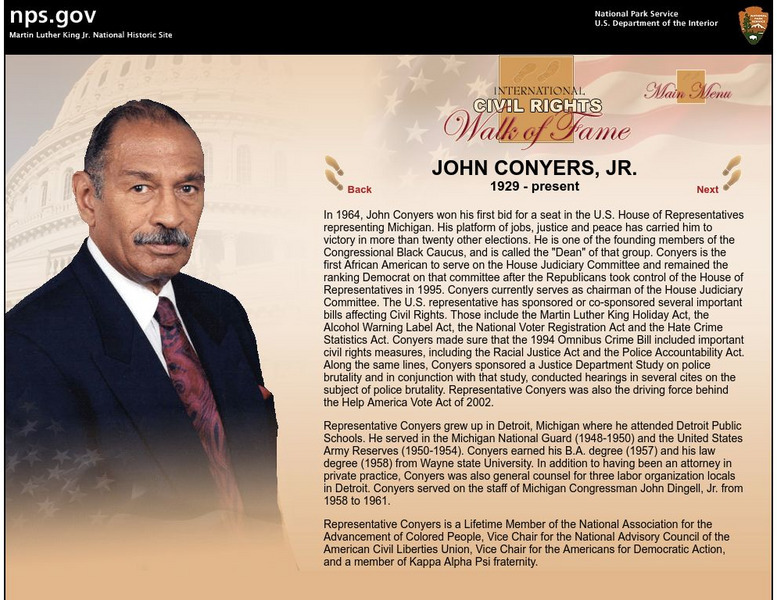 nps.gov
Martin Luther King Jr. National Historic Site

National Park Service
U.S. Department of the Interior

INTERNATIONAL
CIVIL RIGHTS
Walk of Fame

Main Menu

Back

JOHN CONYERS, JR.
1929 - present

Next

In 1964, John Conyers won his first bid for a seat in the U.S. House of Representatives representing Michigan. His platform of jobs, justice and peace has carried him to victory in more than twenty other elections. He is one of the founding members of the Congressional Black Caucus, and is called the "Dean" of that group. Conyers is the first African American to serve on the House Judiciary Committee and remained the ranking Democrat on that committee after the Republicans took control of the House of Representatives in 1995. Conyers currently serves as chairman of the House Judiciary Committee. The U.S. representative has sponsored or co-sponsored several important bills affecting Civil Rights. Those include the Martin Luther King Holiday Act, the Alcohol Warning Label Act, the National Voter Registration Act and the Hate Crime Statistics Act. Conyers made sure that the 1994 Omnibus Crime Bill included important civil rights measures, including the Racial Justice Act and the Police Accountability Act. Along the same lines, Conyers sponsored a Justice Department Study on police brutality and in conjunction with that study, conducted hearings in several cites on the subject of police brutality. Representative Conyers was also the driving force behind the Help America Vote Act of 2002.

Representative Conyers grew up in Detroit, Michigan where he attended Detroit Public Schools. He served in the Michigan National Guard (1948-1950) and the United States Army Reserves (1950-1954). Conyers earned his B.A. degree (1957) and his law degree (1958) from Wayne state University. In addition to having been an attorney in private practice, Conyers was also general counsel for three labor organization locals in Detroit. Conyers served on the staff of Michigan Congressman John Dingell, Jr. from 1958 to 1961.

Representative Conyers is a Lifetime Member of the National Association for the Advancement of Colored People, Vice Chair for the National Advisory Council of the American Civil Liberties Union, Vice Chair for the Americans for Democratic Action, and a member of Kappa Alpha Psi fraternity.